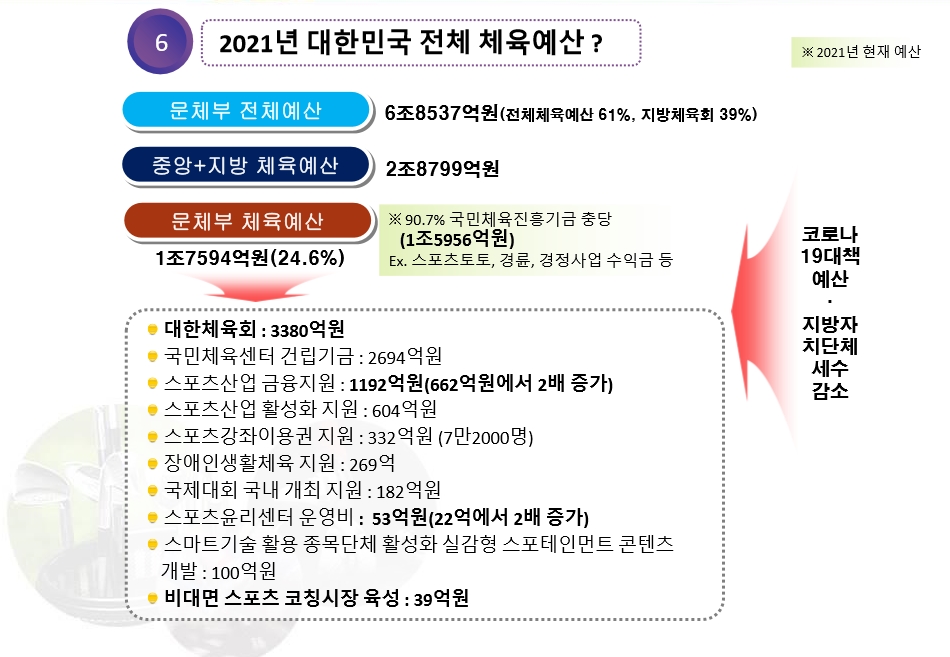 6

2021년 대한민국 전체 체육예산 ?

※ 2021년 현재 예산

문체부 전체예산 6조8537억원(전체체육예산 61%, 지방체육회 39%)

중앙+지방 체육예산 2조8799억원

문체부 체육예산

1조7594억원(24.6%)

※ 90.7% 국민체육진흥기금 충당 (1조5956억원)
Ex. 스포츠토토, 경륜, 경정사업 수익금 등

코로나 19대책 예산 · 지방자치단체 세수 감소

대한체육회 : 3380억원
국민체육센터 건립기금 : 2694억원
스포츠산업 금융지원 : 1192억원(662억원에서 2배 증가)
스포츠산업 활성화 지원 : 604억원
스포츠강좌이용권 지원 : 332억원 (7만2000명)
장애인생활체육 지원 : 269억
국제대회 국내 개최 지원 : 182억원
스포츠윤리센터 운영비 : 53억원(22억에서 2배 증가)
스마트기술 활용 종목단체 활성화 실감형 스포테인먼트 콘텐츠 개발 : 100억원
비대면 스포츠 코칭시장 육성 : 39억원